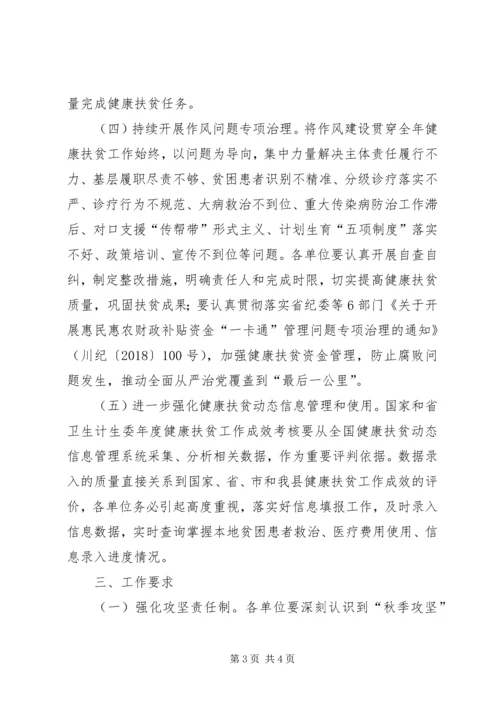 量完成健康扶贫任务。

（四）持续开展作风问题专项治理。将作风建设贯穿全年健康扶贫工作始终，以问题为导向，集中力量解决主体责任履行不力、基层履职尽责不够、贫困患者识别不精准、分级诊疗落实不严、诊疗行为不规范、大病救治不到位、重大传染病防治工作滞后、对口支援“传帮带”形式主义、计划生育“五项制度”落实不好、政策培训、宣传不到位等问题。各单位要认真开展自查自纠，制定整改措施，明确责任人和完成时限，切实提高健康扶贫质量，巩固扶贫成果；要认真贯彻落实省纪委等6部门《关于开展惠民惠农财政补贴资金“一卡通”管理问题专项治理的通知》（川纪〔2018〕100号），加强健康扶贫资金管理，防止腐败问题发生，推动全面从严治党覆盖到“最后一公里”。

（五）进一步强化健康扶贫动态信息管理和使用。国家和省卫生计生委年度健康扶贫工作成效考核要从全国健康扶贫动态信息管理系统采集、分析相关数据，作为重要评判依据。数据录入的质量直接关系到国家、省、市和我县健康扶贫工作成效的评价，各单位务必引起高度重视，落实好信息填报工作，及时录入信息数据，实时查询掌握本地贫困患者救治、医疗费用使用、信息录入进度情况。

三、工作要求

（一）强化攻坚责任制。各单位要深刻认识到“秋季攻坚”

第3页 共4页